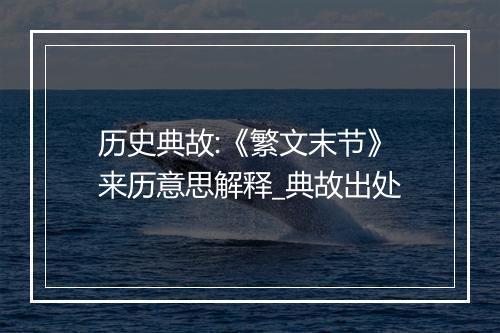 历史典故:《繁文末节》来历意思解释_典故出处